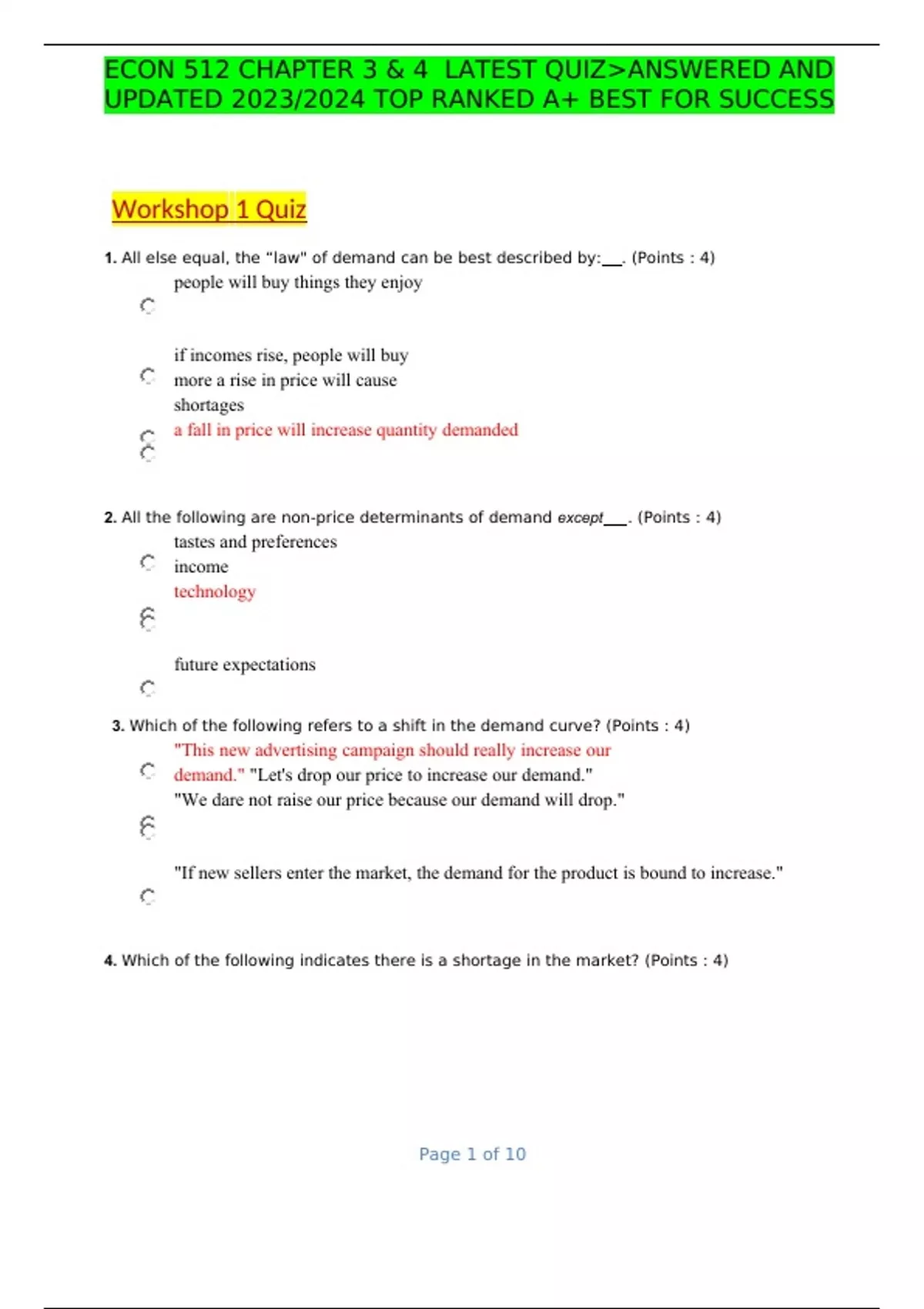 ECON 512 CHAPTER 3 & 4 LATEST QUIZ>ANSWERED AND UPDATED 2023/2024 TOP RANKED A+ BEST FOR SUCCESS

Workshop 1 Quiz

1. All else equal, the "law" of demand can be best described by:___. (Points : 4)
people will buy things they enjoy

if incomes rise, people will buy more a rise in price will cause shortages
a fall in price will increase quantity demanded

2. All the following are non-price determinants of demand except___. (Points : 4)
tastes and preferences
income
technology

future expectations

3. Which of the following refers to a shift in the demand curve? (Points : 4)
"This new advertising campaign should really increase our demand." "Let's drop our price to increase our demand."
"We dare not raise our price because our demand will drop."

"If new sellers enter the market, the demand for the product is bound to increase."

4. Which of the following indicates there is a shortage in the market? (Points : 4)

Page 1 of 10